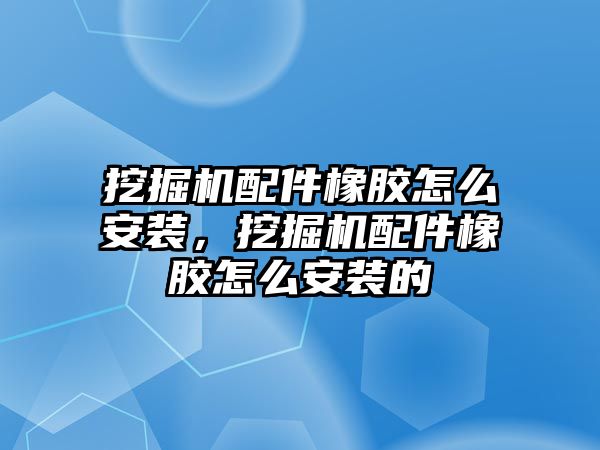 挖掘机配件橡胶怎么安装，挖掘机配件橡胶怎么安装的